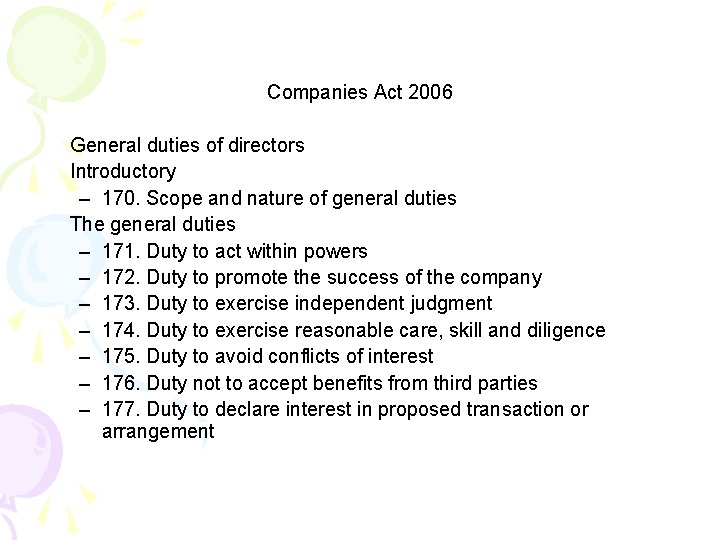 Companies Act 2006

General duties of directors
Introductory
– 170. Scope and nature of general duties
The general duties
– 171. Duty to act within powers
– 172. Duty to promote the success of the company
– 173. Duty to exercise independent judgment
– 174. Duty to exercise reasonable care, skill and diligence
– 175. Duty to avoid conflicts of interest
– 176. Duty not to accept benefits from third parties
– 177. Duty to declare interest in proposed transaction or arrangement